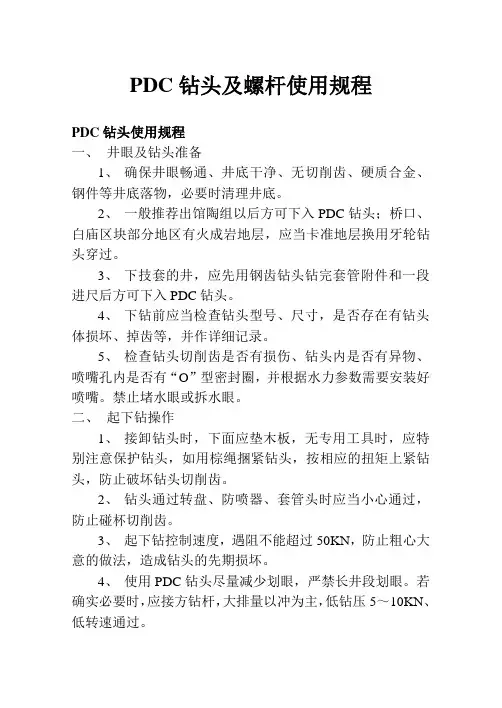 PDC 钻头及螺杆使用规程

PDC 钻头使用规程
一、 井眼及钻头准备

1、 确保井眼畅通、井底干净、无切削齿、硬质合金、钢件等井底落物，必要时清理井底。

2、 一般推荐出馆陶组以后方可下入 PDC 钻头；桥口、白庙区块部分地区有火成岩地层，应当卡准地层换用牙轮钻头穿过。

3、 下技套的井，应先用钢齿钻头钻完套管附件和一段进尺后方可下入 PDC 钻头。

4、 下钻前应当检查钻头型号、尺寸，是否存在有钻头体损坏、掉齿等，并作详细记录。

5、 检查钻头切削齿是否有损伤、钻头内是否有异物、喷嘴孔内是否有“O”型密封圈，并根据水力参数需要安装好喷嘴。禁止堵水眼或拆水眼。
二、 起下钻操作

1、 接卸钻头时，下面应垫木板，无专用工具时，应特别注意保护钻头，如用棕绳捆紧钻头，按相应的扭矩上紧钻头，防止破坏钻头切削齿。

2、 钻头通过转盘、防喷器、套管头时应当小心通过，防止碰杯切削齿。

3、 起下钻控制速度，遇阻不能超过 50KN，防止粗心大意的做法，造成钻头的先期损坏。

4、 使用 PDC 钻头尽量减少划眼，严禁长井段划眼。若确实必要时，应接方钻杆，大排量以冲为主，低钻压 5～10KN、低转速通过。